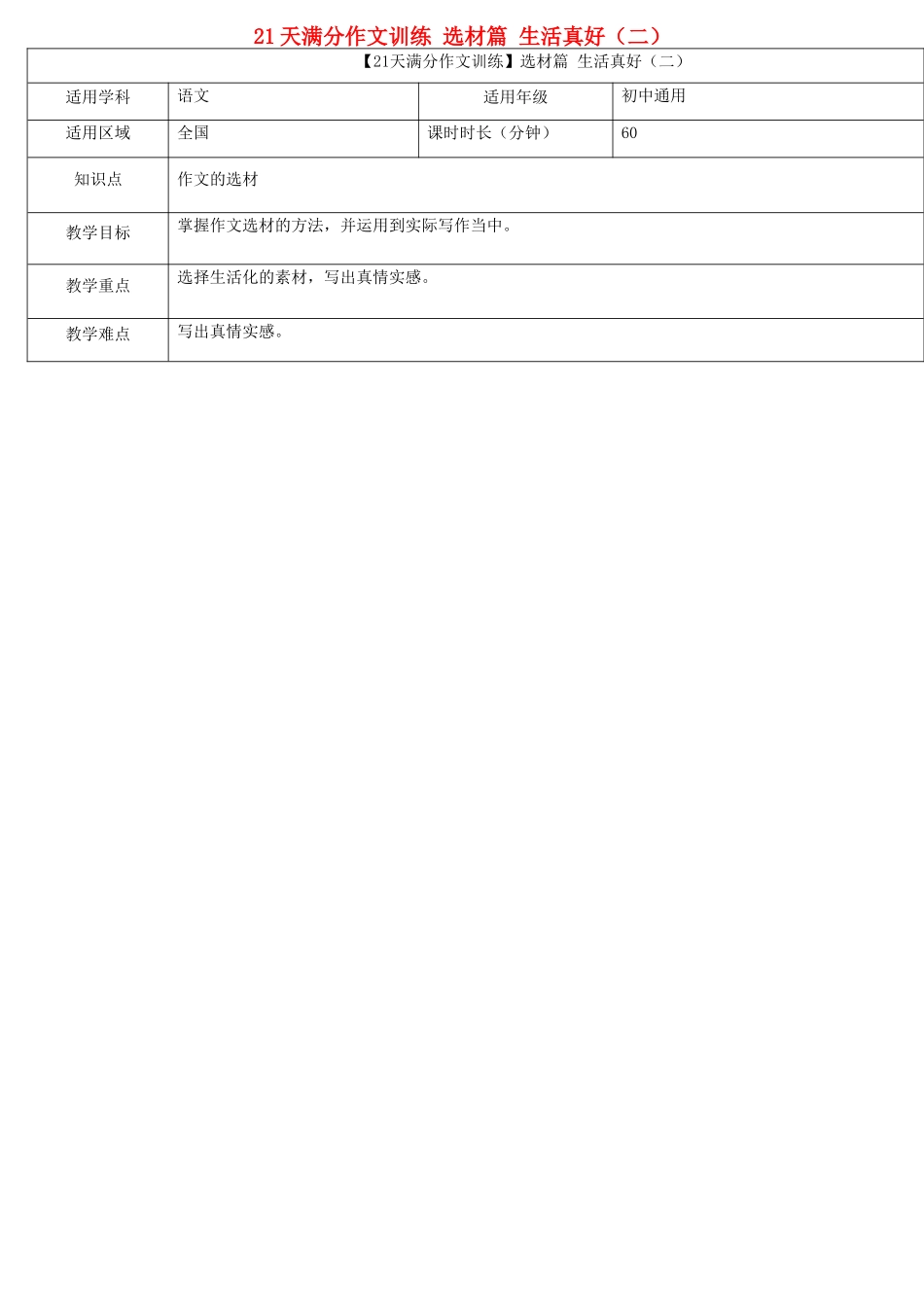 21天满分作文训练 选材篇 生活真好（二）

| 【21天满分作文训练】选材篇 生活真好（二） | | | |
|---|---|---|---|
| 适用学科 | 语文 | 适用年级 | 初中通用 |
| 适用区域 | 全国 | 课时时长（分钟） | 60 |
| 知识点 | 作文的选材 | | |
| 教学目标 | 掌握作文选材的方法，并运用到实际写作当中。 | | |
| 教学重点 | 选择生活化的素材，写出真情实感。 | | |
| 教学难点 | 写出真情实感。 | | |